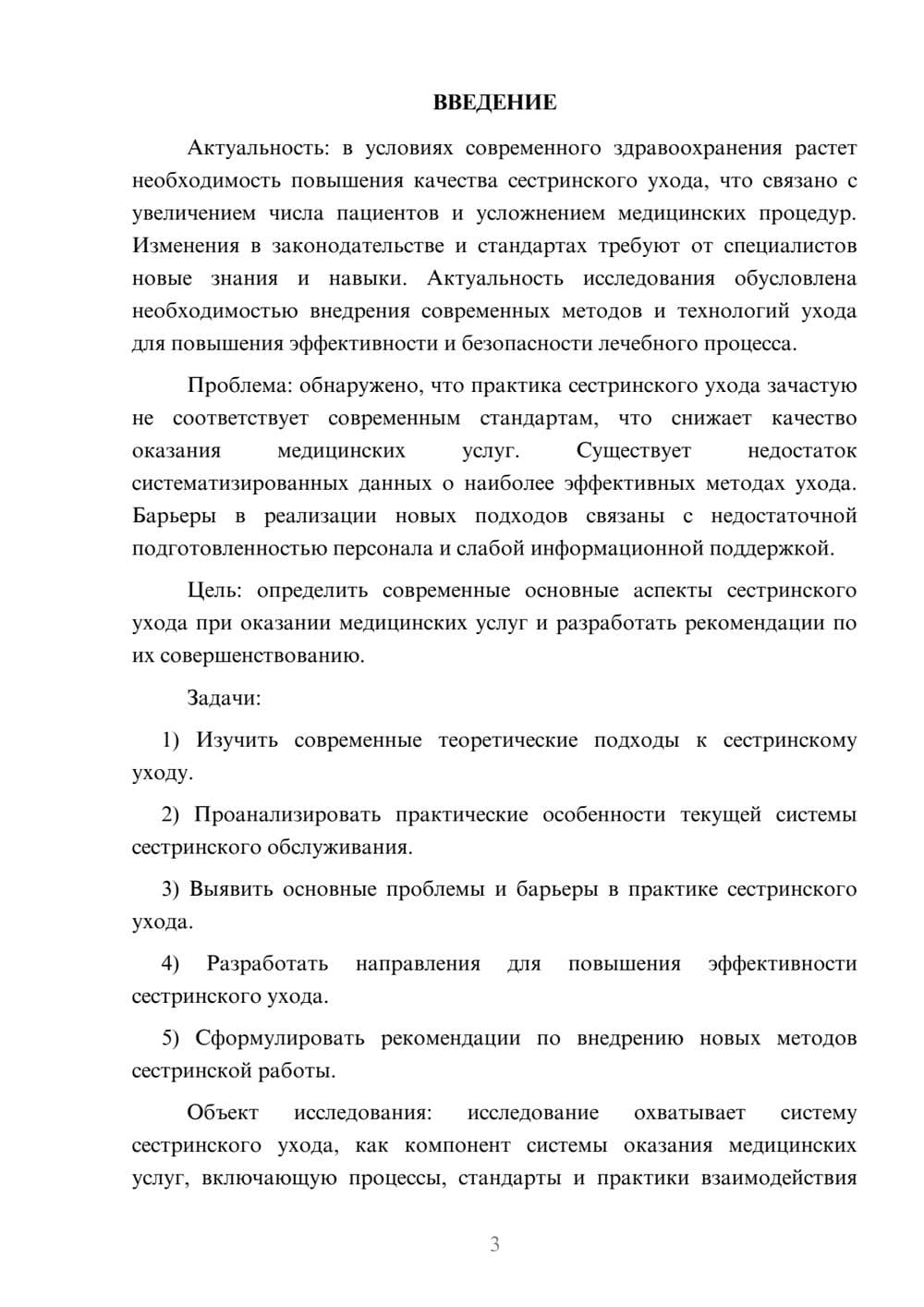 ВВЕДЕНИЕ

Актуальность: в условиях современного здравоохранения растет необходимость повышения качества сестринского ухода, что связано с увеличением числа пациентов и усложнением медицинских процедур. Изменения в законодательстве и стандартах требуют от специалистов новые знания и навыки. Актуальность исследования обусловлена необходимостью внедрения современных методов и технологий ухода для повышения эффективности и безопасности лечебного процесса.

Проблема: обнаружено, что практика сестринского ухода зачастую не соответствует современным стандартам, что снижает качество оказания медицинских услуг. Существует недостаток систематизированных данных о наиболее эффективных методах ухода. Барьеры в реализации новых подходов связаны с недостаточной подготовленностью персонала и слабой информационной поддержкой.

Цель: определить современные основные аспекты сестринского ухода при оказании медицинских услуг и разработать рекомендации по их совершенствованию.

Задачи:

1) Изучить современные теоретические подходы к сестринскому уходу.

2) Проанализировать практические особенности текущей системы сестринского обслуживания.

3) Выявить основные проблемы и барьеры в практике сестринского ухода.

4) Разработать направления для повышения эффективности сестринского ухода.

5) Сформулировать рекомендации по внедрению новых методов сестринской работы.

Объект исследования: исследование охватывает систему сестринского ухода, как компонент системы оказания медицинских услуг, включающую процессы, стандарты и практики взаимодействия

3